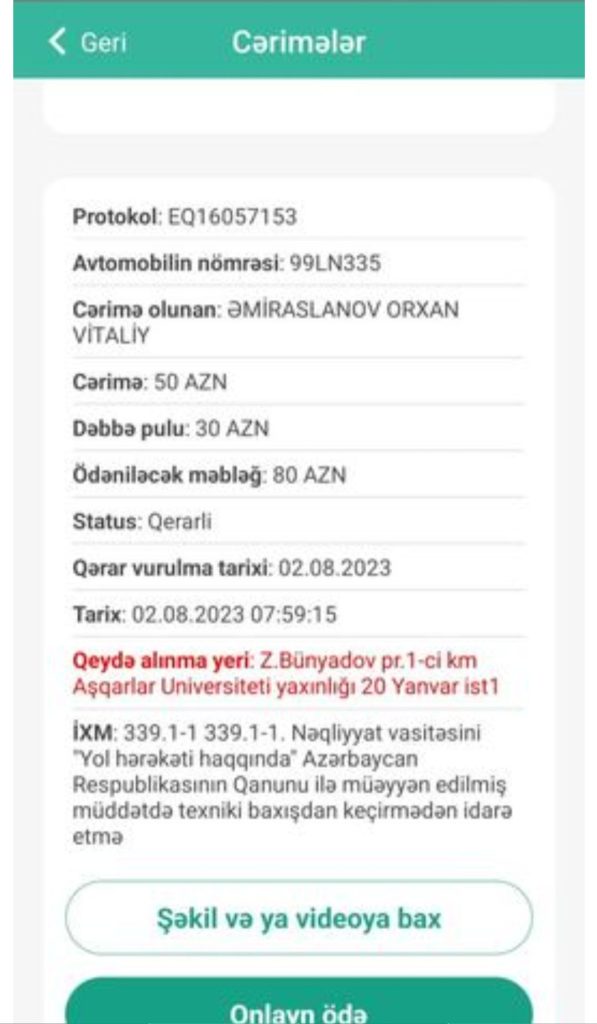 Geri Cərimələr

Protokol: EQ16057153

Avtomobilin nömrəsi: 99LN335

Cərimə olunan: ƏMİRASLANOV ORXAN VİTALİY

Cərimə: 50 AZN

Dəbbə pulu: 30 AZN

Ödəniləcək məbləğ: 80 AZN

Status: Qerarli

Qərar vurulma tarixi: 02.08.2023

Tarix: 02.08.2023 07:59:15

Qeydə alınma yeri: Z.Bünyadov pr.1-ci km Aşqarlar Universiteti yaxınlığı 20 Yanvar ist1

İXM: 339.1-1 339.1-1. Nəqliyyat vasitəsini "Yol hərəkəti haqqında" Azərbaycan Respublikasının Qanunu ilə müəyyən edilmiş müddətdə texniki baxışdan keçirmədən idarə etmə

Şəkil və ya videoya bax

Onlayn ödə